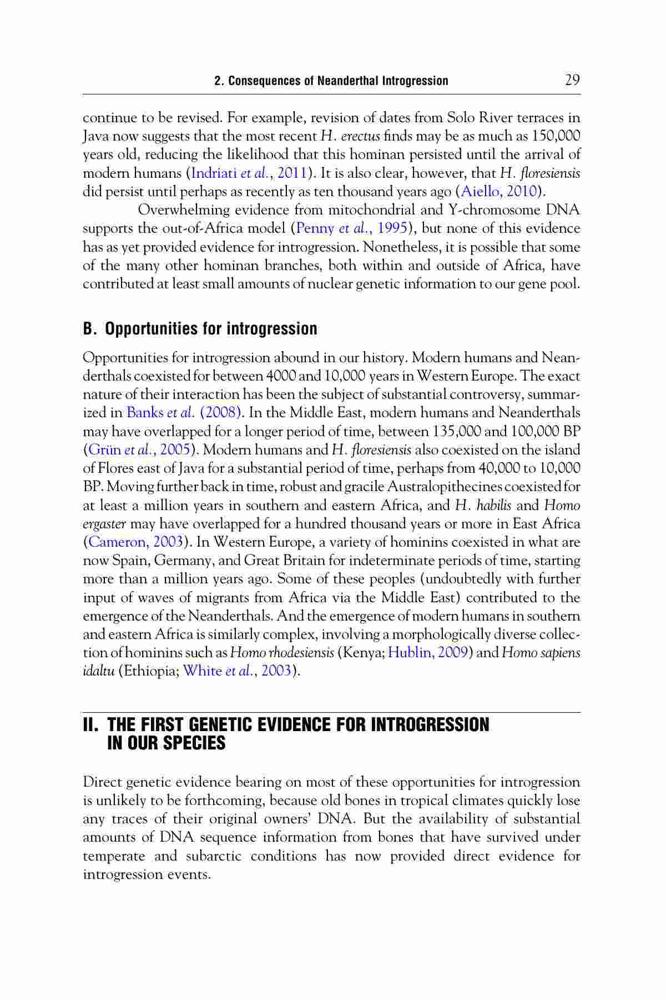 2. Consequences of Neanderthal Introgression 29

continue to be revised. For example, revision of dates from Solo River terraces in Java now suggests that the most recent H. erectus finds may be as much as 150,000 years old, reducing the likelihood that this hominan persisted until the arrival of modern humans (Indriati et al., 2011). It is also clear, however, that H. floresiensis did persist until perhaps as recently as ten thousand years ago (Aiello, 2010).

Overwhelming evidence from mitochondrial and Y-chromosome DNA supports the out-of-Africa model (Penny et al., 1995), but none of this evidence has as yet provided evidence for introgression. Nonetheless, it is possible that some of the many other hominan branches, both within and outside of Africa, have contributed at least small amounts of nuclear genetic information to our gene pool.

B. Opportunities for introgression

Opportunities for introgression abound in our history. Modern humans and Neanderthals coexisted for between 4000 and 10,000 years in Western Europe. The exact nature of their interaction has been the subject of substantial controversy, summarized in Banks et al. (2008). In the Middle East, modern humans and Neanderthals may have overlapped for a longer period of time, between 135,000 and 100,000 BP (Grün et al., 2005). Modern humans and H. floresiensis also coexisted on the island of Flores east of Java for a substantial period of time, perhaps from 40,000 to 10,000 BP. Moving further back in time, robust and gracile Australopithecines coexisted for at least a million years in southern and eastern Africa, and H. habilis and Homo ergaster may have overlapped for a hundred thousand years or more in East Africa (Cameron, 2003). In Western Europe, a variety of hominins coexisted in what are now Spain, Germany, and Great Britain for indeterminate periods of time, starting more than a million years ago. Some of these peoples (undoubtedly with further input of waves of migrants from Africa via the Middle East) contributed to the emergence of the Neanderthals. And the emergence of modern humans in southern and eastern Africa is similarly complex, involving a morphologically diverse collection of hominins such as Homo rhodesiensis (Kenya; Hublin, 2009) and Homo sapiens idaltu (Ethiopia; White et al., 2003).

II. THE FIRST GENETIC EVIDENCE FOR INTROGRESSION IN OUR SPECIES

Direct genetic evidence bearing on most of these opportunities for introgression is unlikely to be forthcoming, because old bones in tropical climates quickly lose any traces of their original owners' DNA. But the availability of substantial amounts of DNA sequence information from bones that have survived under temperate and subarctic conditions has now provided direct evidence for introgression events.